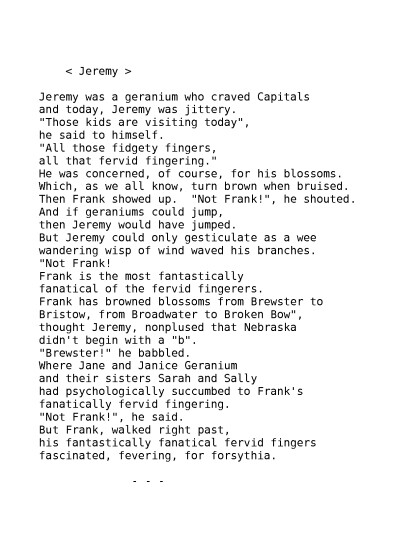 < Jeremy >

Jeremy was a geranium who craved Capitals
and today, Jeremy was jittery.
"Those kids are visiting today",
he said to himself.
"All those fidgety fingers,
all that fervid fingering."
He was concerned, of course, for his blossoms.
Which, as we all know, turn brown when bruised.
Then Frank showed up.  "Not Frank!", he shouted.
And if geraniums could jump,
then Jeremy would have jumped.
But Jeremy could only gesticulate as a wee
wandering wisp of wind waved his branches.
"Not Frank!
Frank is the most fantastically
fanatical of the fervid fingerers.
Frank has browned blossoms from Brewster to
Bristow, from Broadwater to Broken Bow",
thought Jeremy, nonplused that Nebraska
didn't begin with a "b".
"Brewster!" he babbled.
Where Jane and Janice Geranium
and their sisters Sarah and Sally
had psychologically succumbed to Frank's
fanatically fervid fingering.
"Not Frank!", he said.
But Frank, walked right past,
his fantastically fanatical fervid fingers
fascinated, fevering, for forsythia.

- - -